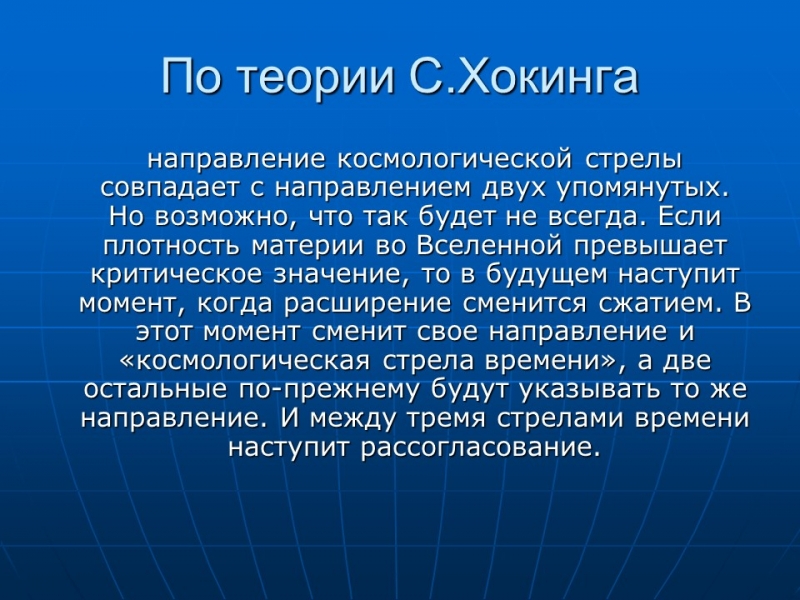 По теории С.Хокинга

направление космологической стрелы совпадает с направлением двух упомянутых. Но возможно, что так будет не всегда. Если плотность материи во Вселенной превышает критическое значение, то в будущем наступит момент, когда расширение сменится сжатием. В этот момент сменит свое направление и «космологическая стрела времени», а две остальные по-прежнему будут указывать то же направление. И между тремя стрелами времени наступит рассогласование.